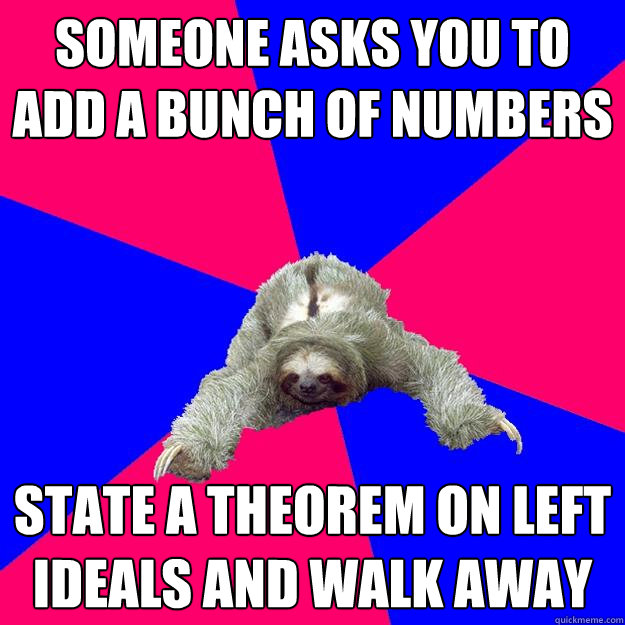 SOMEONE ASKS YOU TO ADD A BUNCH OF NUMBERS

STATE A THEOREM ON LEFT IDEALS AND WALK AWAY

quickmeme.com